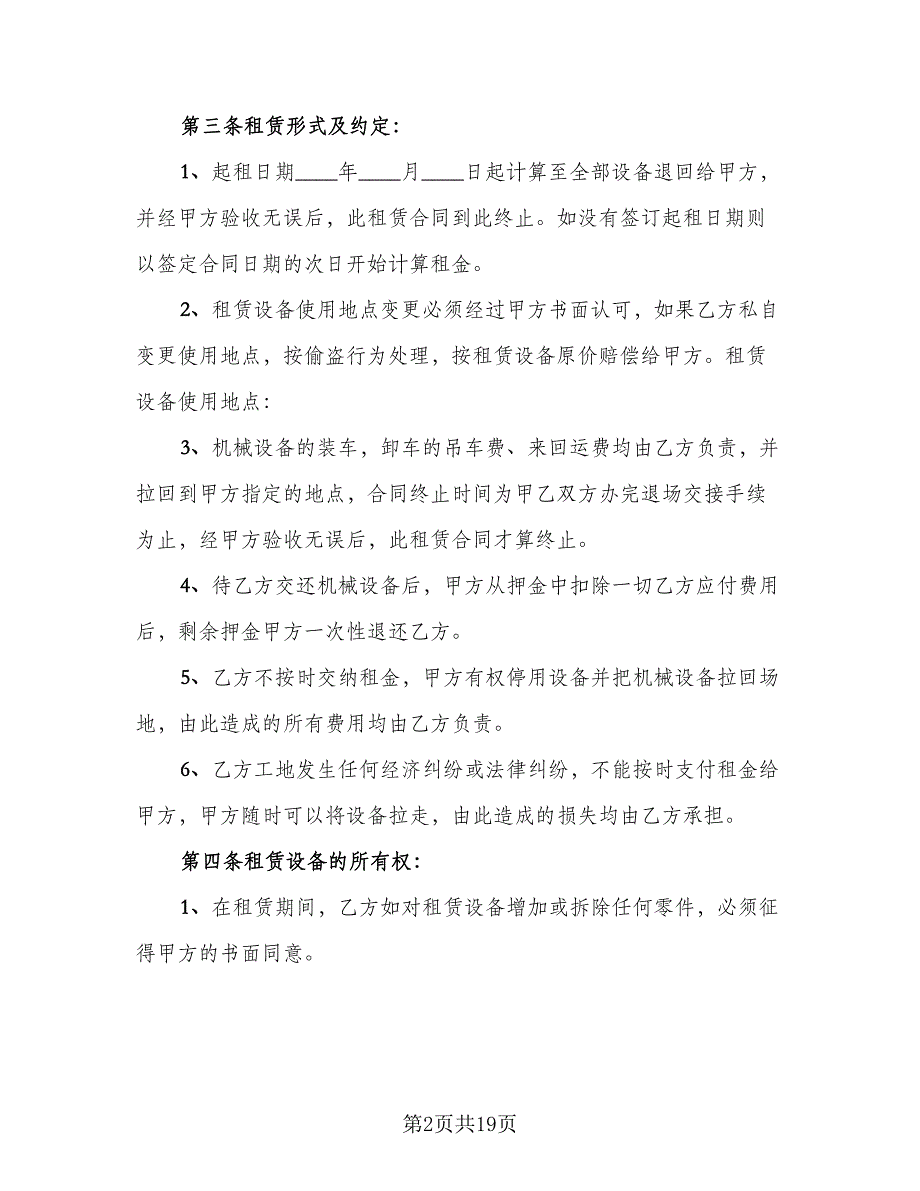 第三条租赁形式及约定:

1、起租日期____年____月____日起计算至全部设备退回给甲方，并经甲方验收无误后，此租赁合同到此终止。如没有签订起租日期则以签定合同日期的次日开始计算租金。

2、租赁设备使用地点变更必须经过甲方书面认可，如果乙方私自变更使用地点，按偷盗行为处理，按租赁设备原价赔偿给甲方。租赁设备使用地点:

3、机械设备的装车，卸车的吊车费、来回运费均由乙方负责，并拉回到甲方指定的地点，合同终止时间为甲乙双方办完退场交接手续为止，经甲方验收无误后，此租赁合同才算终止。

4、待乙方交还机械设备后，甲方从押金中扣除一切乙方应付费用后，剩余押金甲方一次性退还乙方。

5、乙方不按时交纳租金，甲方有权停用设备并把机械设备拉回场地，由此造成的所有费用均由乙方负责。

6、乙方工地发生任何经济纠纷或法律纠纷，不能按时支付租金给甲方，甲方随时可以将设备拉走，由此造成的损失均由乙方承担。

第四条租赁设备的所有权:

1、在租赁期间，乙方如对租赁设备增加或拆除任何零件，必须征得甲方的书面同意。

第2页共19页